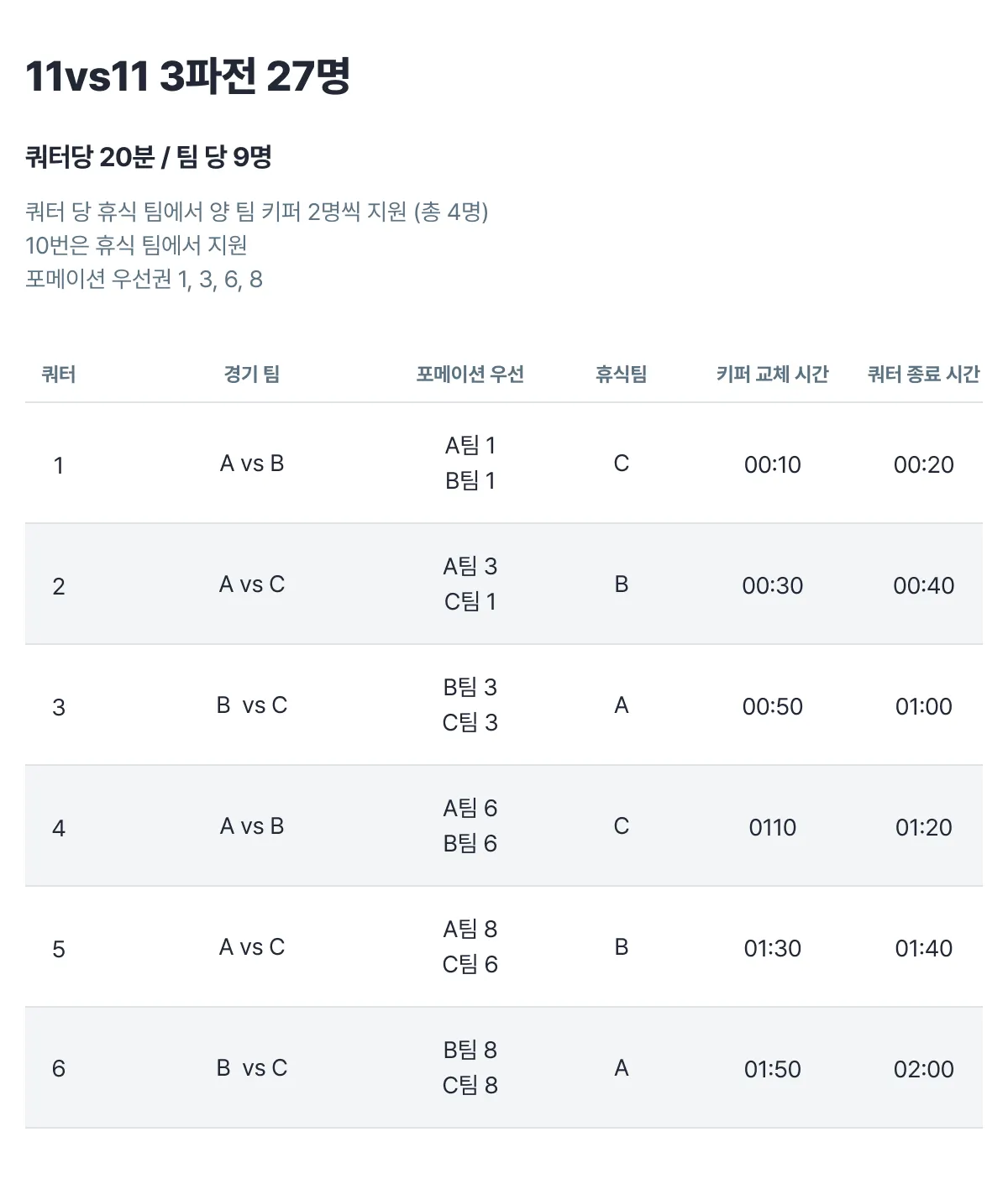 11vs11 3파전 27명

쿼터당 20분 / 팀 당 9명

쿼터 당 휴식 팀에서 양 팀 키퍼 2명씩 지원 (총 4명)
10번은 휴식 팀에서 지원
포메이션 우선권 1, 3, 6, 8

| 쿼터 | 경기 팀 | 포메이션 우선 | 휴식팀 | 키퍼 교체 시간 | 쿼터 종료 시간 |
|---|---|---|---|---|---|
| 1 | A vs B | A팀 1 B팀 1 | C | 00:10 | 00:20 |
| 2 | A vs C | A팀 3 C팀 1 | B | 00:30 | 00:40 |
| 3 | B vs C | B팀 3 C팀 3 | A | 00:50 | 01:00 |
| 4 | A vs B | A팀 6 B팀 6 | C | 0110 | 01:20 |
| 5 | A vs C | A팀 8 C팀 6 | B | 01:30 | 01:40 |
| 6 | B vs C | B팀 8 C팀 8 | A | 01:50 | 02:00 |